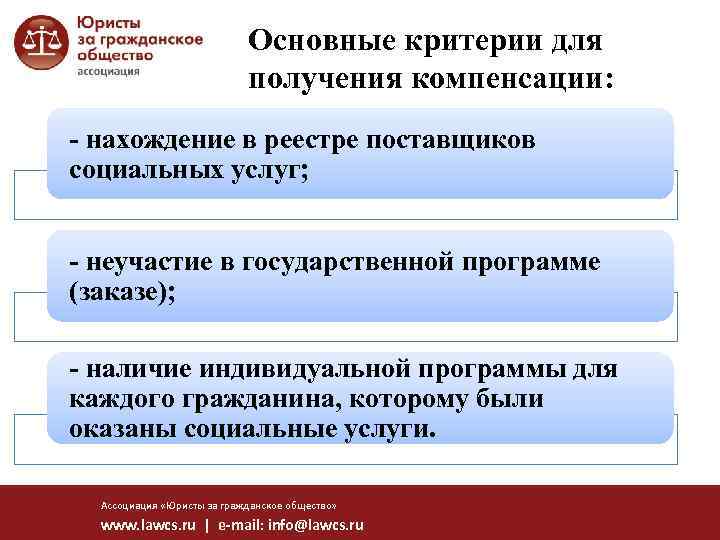 Юристы за гражданское общество
ассоциация

Основные критерии для получения компенсации:

- нахождение в реестре поставщиков социальных услуг;

- неучастие в государственной программе (заказе);

- наличие индивидуальной программы для каждого гражданина, которому были оказаны социальные услуги.

Ассоциация «Юристы за гражданское общество»
www.lawcs.ru | e-mail: info@lawcs.ru